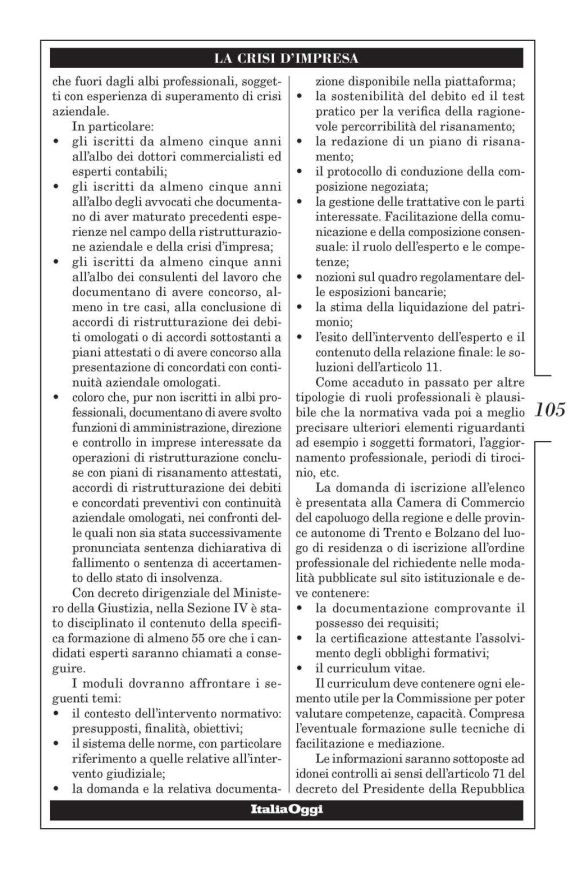 LA CRISI D'IMPRESA

che fuori dagli albi professionali, soggetti con esperienza di superamento di crisi aziendale.

In particolare:
• gli iscritti da almeno cinque anni all'albo dei dottori commercialisti ed esperti contabili;
• gli iscritti da almeno cinque anni all'albo degli avvocati che documentano di aver maturato precedenti esperienze nel campo della ristrutturazione aziendale e della crisi d'impresa;
• gli iscritti da almeno cinque anni all'albo dei consulenti del lavoro che documentano di avere concorso, almeno in tre casi, alla conclusione di accordi di ristrutturazione dei debiti omologati o di accordi sottostanti a piani attestati o di avere concorso alla presentazione di concordati con continuità aziendale omologati.
• coloro che, pur non iscritti in albi professionali, documentano di avere svolto funzioni di amministrazione, direzione e controllo in imprese interessate da operazioni di ristrutturazione concluse con piani di risanamento attestati, accordi di ristrutturazione dei debiti e concordati preventivi con continuità aziendale omologati, nei confronti delle quali non sia stata successivamente pronunciata sentenza dichiarativa di fallimento o sentenza di accertamento dello stato di insolvenza.

Con decreto dirigenziale del Ministero della Giustizia, nella Sezione IV è stato disciplinato il contenuto della specifica formazione di almeno 55 ore che i candidati esperti saranno chiamati a conseguire.

I moduli dovranno affrontare i seguenti temi:
• il contesto dell'intervento normativo: presupposti, finalità, obiettivi;
• il sistema delle norme, con particolare riferimento a quelle relative all'intervento giudiziale;
• la domanda e la relativa documentazione disponibile nella piattaforma;
• la sostenibilità del debito ed il test pratico per la verifica della ragionevole percorribilità del risanamento;
• la redazione di un piano di risanamento;
• il protocollo di conduzione della composizione negoziata;
• la gestione delle trattative con le parti interessate. Facilitazione della comunicazione e della composizione consensuale: il ruolo dell'esperto e le competenze;
• nozioni sul quadro regolamentare delle esposizioni bancarie;
• la stima della liquidazione del patrimonio;
• l'esito dell'intervento dell'esperto e il contenuto della relazione finale: le soluzioni dell'articolo 11.

Come accaduto in passato per altre tipologie di ruoli professionali è plausibile che la normativa vada poi a meglio precisare ulteriori elementi riguardanti ad esempio i soggetti formatori, l'aggiornamento professionale, periodi di tirocinio, etc.

La domanda di iscrizione all'elenco è presentata alla Camera di Commercio del capoluogo della regione e delle province autonome di Trento e Bolzano del luogo di residenza o di iscrizione all'ordine professionale del richiedente nelle modalità pubblicate sul sito istituzionale e deve contenere:
• la documentazione comprovante il possesso dei requisiti;
• la certificazione attestante l'assolvimento degli obblighi formativi;
• il curriculum vitae.

Il curriculum deve contenere ogni elemento utile per la Commissione per poter valutare competenze, capacità. Compresa l'eventuale formazione sulle tecniche di facilitazione e mediazione.

Le informazioni saranno sottoposte ad idonei controlli ai sensi dell'articolo 71 del decreto del Presidente della Repubblica

105

ItaliaOggi